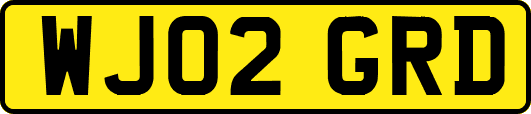 WJ02 GRD